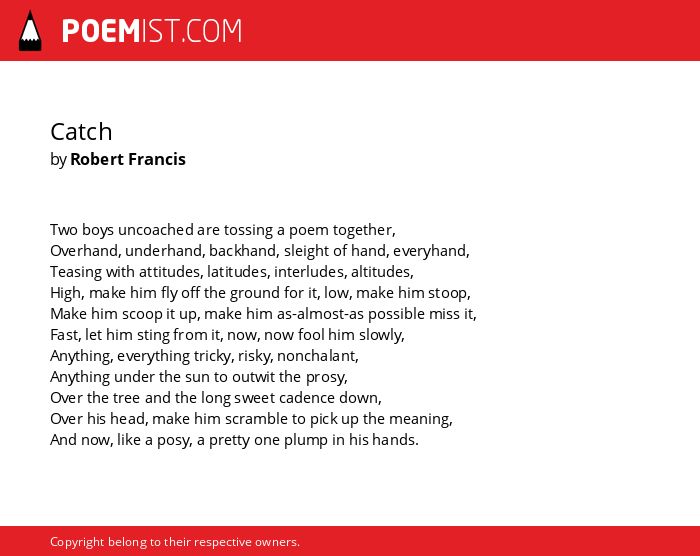 POEMIST.COM

Catch
by Robert Francis

Two boys uncoached are tossing a poem together,
Overhand, underhand, backhand, sleight of hand, everyhand,
Teasing with attitudes, latitudes, interludes, altitudes,
High, make him fly off the ground for it, low, make him stoop,
Make him scoop it up, make him as-almost-as possible miss it,
Fast, let him sting from it, now, now fool him slowly,
Anything, everything tricky, risky, nonchalant,
Anything under the sun to outwit the prosy,
Over the tree and the long sweet cadence down,
Over his head, make him scramble to pick up the meaning,
And now, like a posy, a pretty one plump in his hands.

Copyright belong to their respective owners.